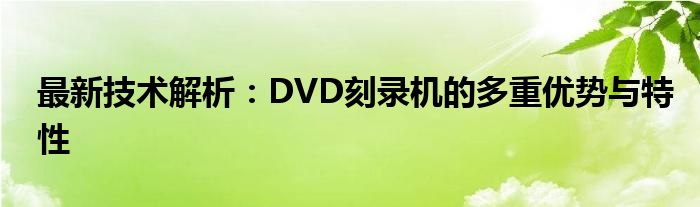 最新技术解析：DVD刻录机的多重优势与特性